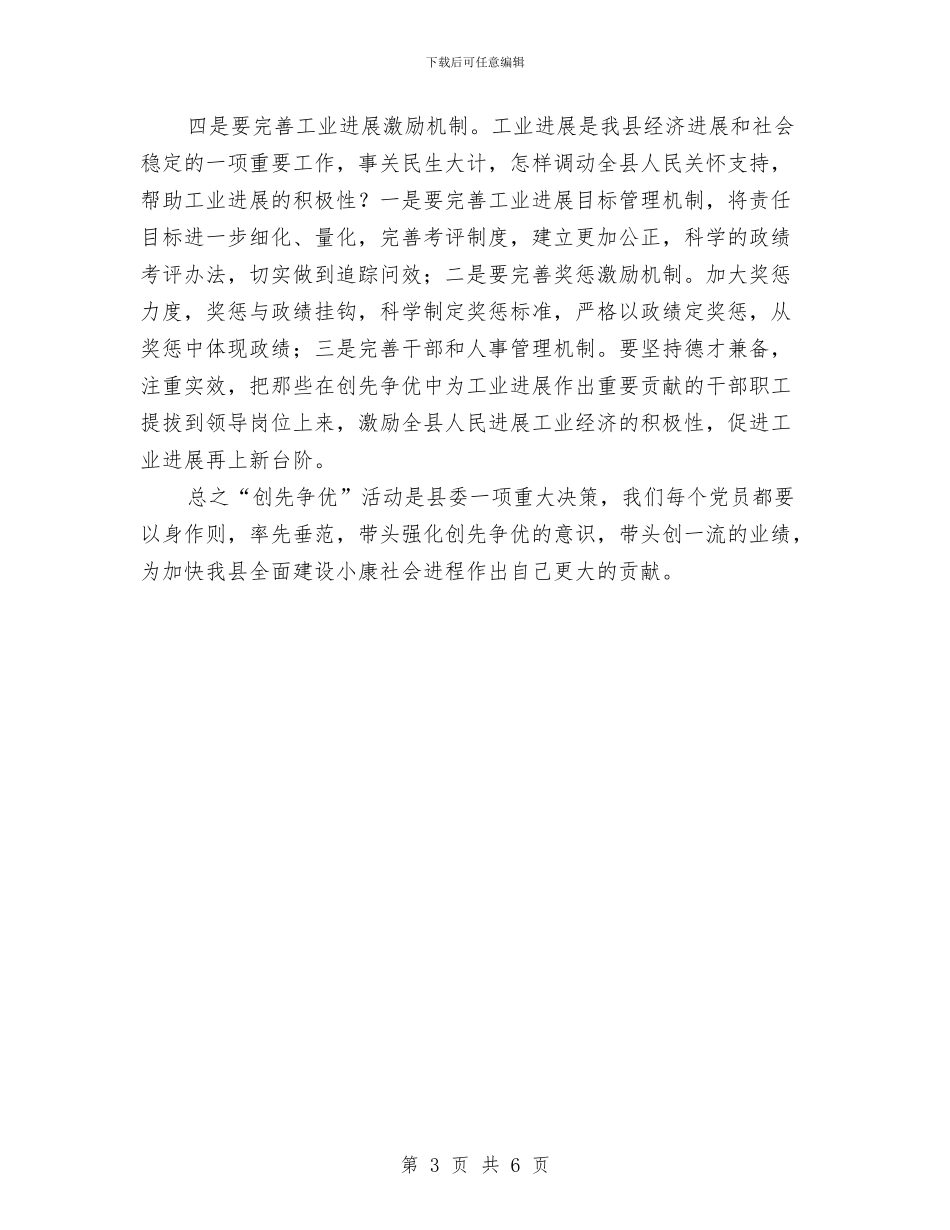 下载后可任意编辑

四是要完善工业进展激励机制。工业进展是我县经济进展和社会稳定的一项重要工作，事关民生大计，怎样调动全县人民关怀支持，帮助工业进展的积极性？一是要完善工业进展目标管理机制，将责任目标进一步细化、量化，完善考评制度，建立更加公正，科学的政绩考评办法，切实做到追踪问效；二是要完善奖惩激励机制。加大奖惩力度，奖惩与政绩挂钩，科学制定奖惩标准，严格以政绩定奖惩，从奖惩中体现政绩；三是完善干部和人事管理机制。要坚持德才兼备，注重实效，把那些在创先争优中为工业进展作出重要贡献的干部职工提拔到领导岗位上来，激励全县人民进展工业经济的积极性，促进工业进展再上新台阶。

总之“创先争优”活动是县委一项重大决策，我们每个党员都要以身作则，率先垂范，带头强化创先争优的意识，带头创一流的业绩，为加快我县全面建设小康社会进程作出自己更大的贡献。

第 3 页 共 6 页